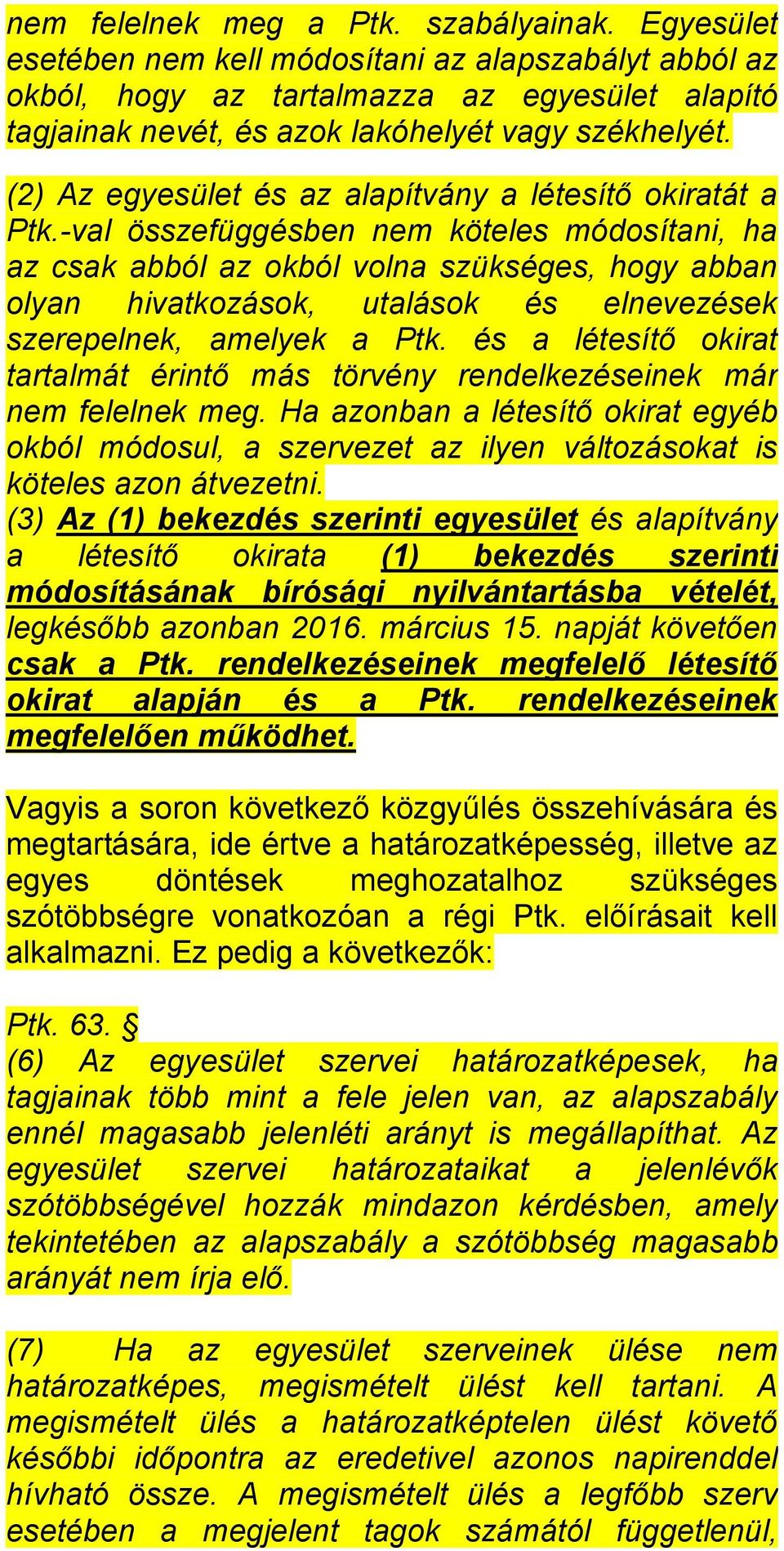 nem felelnek meg a Ptk. szabályainak. Egyesület esetében nem kell módosítani az alapszabályt abból az okból, hogy az tartalmazza az egyesület alapító tagjainak nevét, és azok lakóhelyét vagy székhelyét.

(2) Az egyesület és az alapítvány a létesítő okiratát a Ptk.-val összefüggésben nem köteles módosítani, ha az csak abból az okból volna szükséges, hogy abban olyan hivatkozások, utalások és elnevezések szerepelnek, amelyek a Ptk. és a létesítő okirat tartalmát érintő más törvény rendelkezéseinek már nem felelnek meg. Ha azonban a létesítő okirat egyéb okból módosul, a szervezet az ilyen változásokat is köteles azon átvezetni.
(3) Az (1) bekezdés szerinti egyesület és alapítvány a létesítő okirata (1) bekezdés szerinti módosításának bírósági nyilvántartásba vételét, legkésőbb azonban 2016. március 15. napját követően csak a Ptk. rendelkezéseinek megfelelő létesítő okirat alapján és a Ptk. rendelkezéseinek megfelelően működhet.

Vagyis a soron következő közgyűlés összehívására és megtartására, ide értve a határozatképesség, illetve az egyes döntések meghozatalhoz szükséges szótöbbségre vonatkozóan a régi Ptk. előírásait kell alkalmazni. Ez pedig a következők:

Ptk. 63. §
(6) Az egyesület szervei határozatképesek, ha tagjainak több mint a fele jelen van, az alapszabály ennél magasabb jelenléti arányt is megállapíthat. Az egyesület szervei határozataikat a jelenlévők szótöbbségével hozzák mindazon kérdésben, amely tekintetében az alapszabály a szótöbbség magasabb arányát nem írja elő.

(7) Ha az egyesület szerveinek ülése nem határozatképes, megismételt ülést kell tartani. A megismételt ülés a határozatképtelen ülést követő későbbi időpontra az eredetivel azonos napirenddel hívható össze. A megismételt ülés a legfőbb szerv esetében a megjelent tagok számától függetlenül,